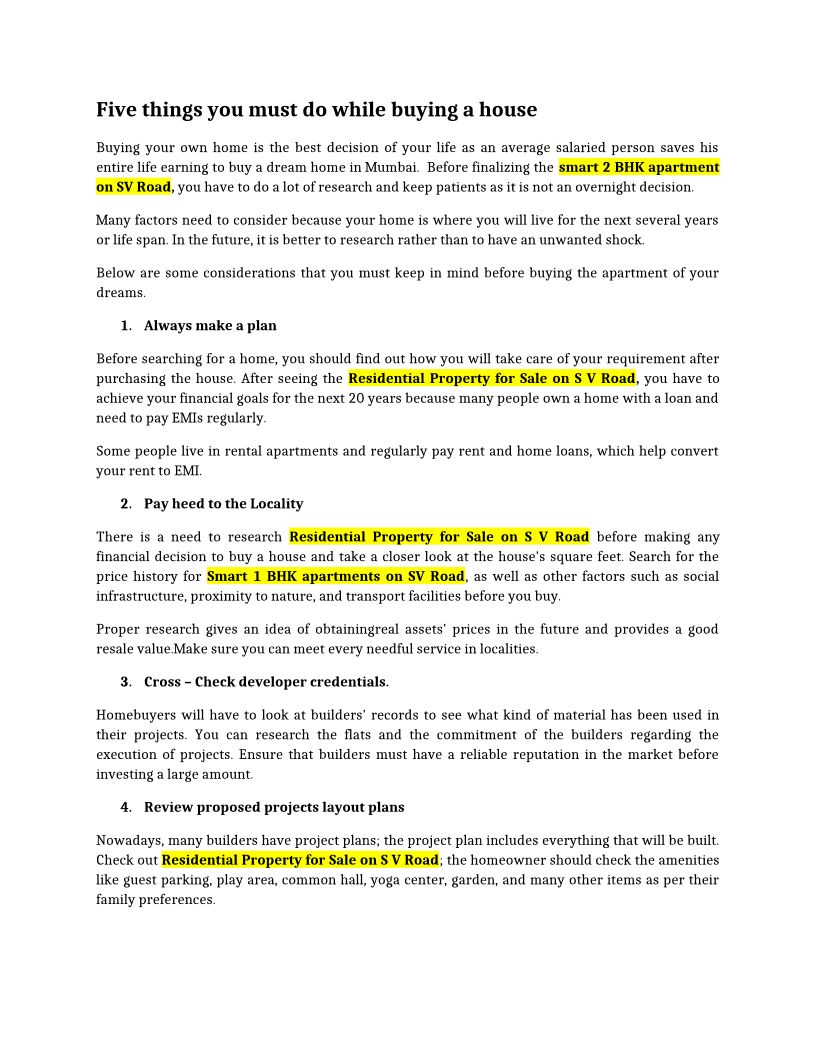 Five things you must do while buying a house

Buying your own home is the best decision of your life as an average salaried person saves his entire life earning to buy a dream home in Mumbai. Before finalizing the smart 2 BHK apartment on SV Road, you have to do a lot of research and keep patients as it is not an overnight decision.

Many factors need to consider because your home is where you will live for the next several years or life span. In the future, it is better to research rather than to have an unwanted shock.

Below are some considerations that you must keep in mind before buying the apartment of your dreams.

1. Always make a plan

Before searching for a home, you should find out how you will take care of your requirement after purchasing the house. After seeing the Residential Property for Sale on S V Road, you have to achieve your financial goals for the next 20 years because many people own a home with a loan and need to pay EMIs regularly.

Some people live in rental apartments and regularly pay rent and home loans, which help convert your rent to EMI.

2. Pay heed to the Locality

There is a need to research Residential Property for Sale on S V Road before making any financial decision to buy a house and take a closer look at the house's square feet. Search for the price history for Smart 1 BHK apartments on SV Road, as well as other factors such as social infrastructure, proximity to nature, and transport facilities before you buy.

Proper research gives an idea of obtainingreal assets' prices in the future and provides a good resale value.Make sure you can meet every needful service in localities.

3. Cross – Check developer credentials.

Homebuyers will have to look at builders' records to see what kind of material has been used in their projects. You can research the flats and the commitment of the builders regarding the execution of projects. Ensure that builders must have a reliable reputation in the market before investing a large amount.

4. Review proposed projects layout plans

Nowadays, many builders have project plans; the project plan includes everything that will be built. Check out Residential Property for Sale on S V Road; the homeowner should check the amenities like guest parking, play area, common hall, yoga center, garden, and many other items as per their family preferences.